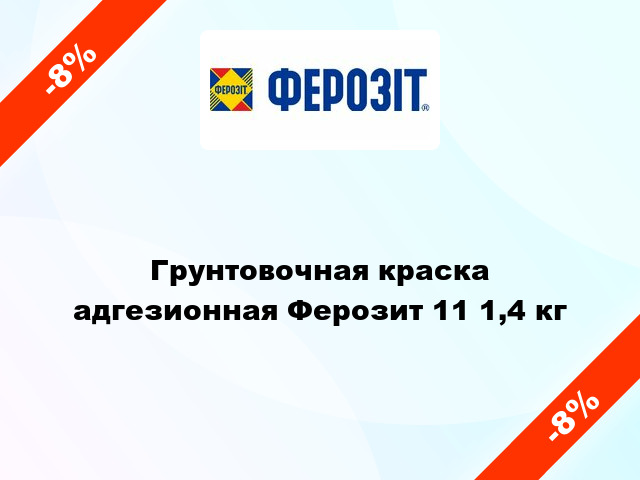 -8%

ФЕРОЗІТ

ФЕРОЗІТ®

Грунтовочная краска адгезионная Ферозит 11 1,4 кг

-8%